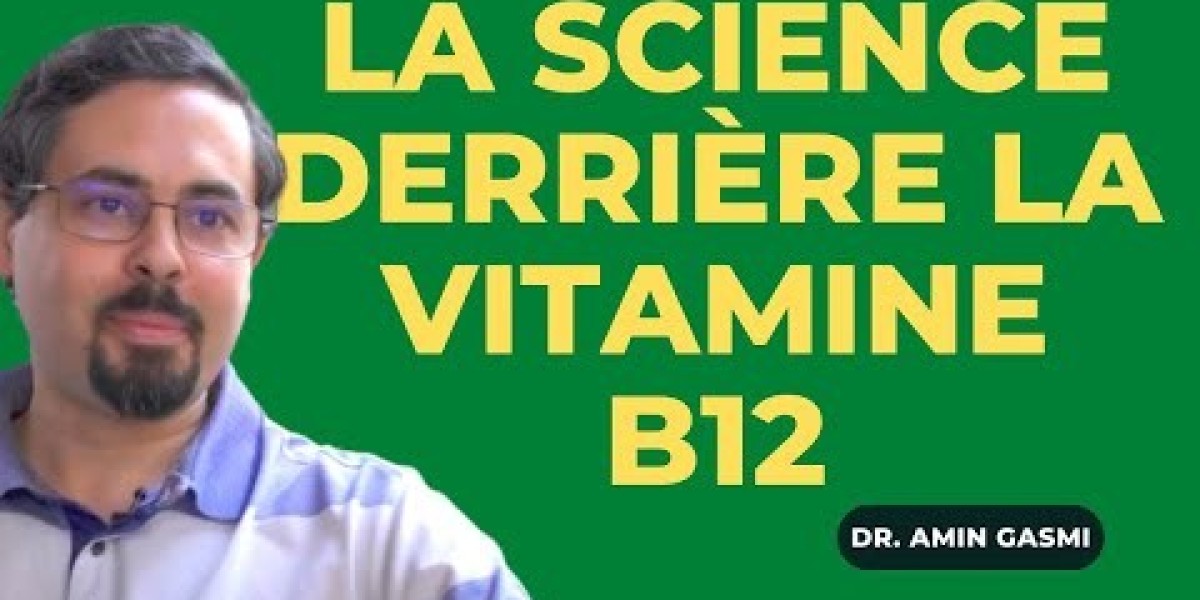 LA SCIENCE DERRIÈRE LA VITAMINE B12

DR. AMIN GASMI